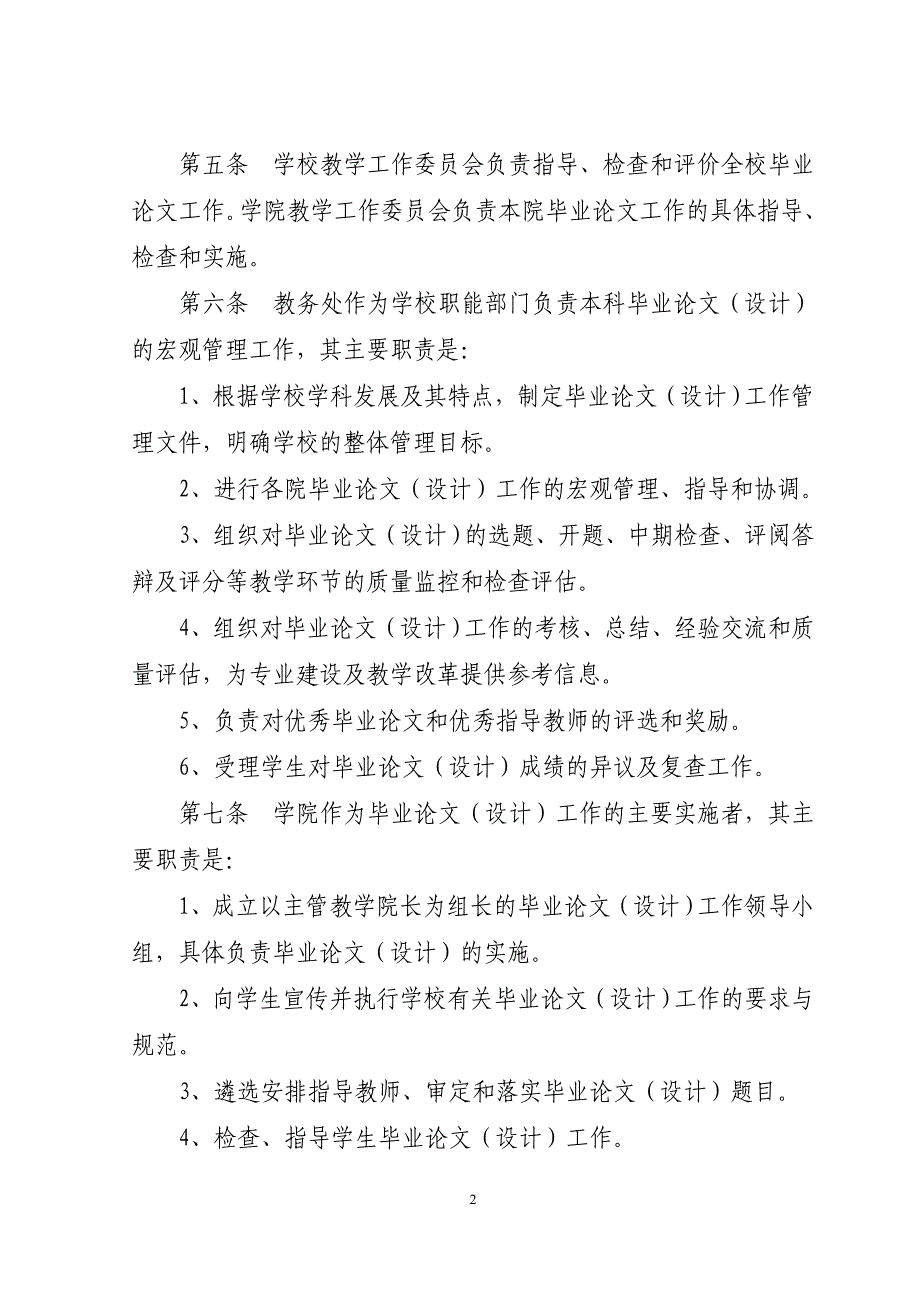 第五条　学校教学工作委员会负责指导、检查和评价全校毕业论文工作。学院教学工作委员会负责本院毕业论文工作的具体指导、检查和实施。

第六条　教务处作为学校职能部门负责本科毕业论文（设计）的宏观管理工作，其主要职责是:

1、根据学校学科发展及其特点，制定毕业论文（设计）工作管理文件，明确学校的整体管理目标。

2、进行各院毕业论文（设计）工作的宏观管理、指导和协调。

3、组织对毕业论文（设计）的选题、开题、中期检查、评阅答辩及评分等教学环节的质量监控和检查评估。

4、组织对毕业论文（设计）工作的考核、总结、经验交流和质量评估，为专业建设及教学改革提供参考信息。

5、负责对优秀毕业论文和优秀指导教师的评选和奖励。

6、受理学生对毕业论文（设计）成绩的异议及复查工作。

第七条　学院作为毕业论文（设计）工作的主要实施者，其主要职责是:

1、成立以主管教学院长为组长的毕业论文（设计）工作领导小组，具体负责毕业论文（设计）的实施。

2、向学生宣传并执行学校有关毕业论文（设计）工作的要求与规范。

3、遴选安排指导教师、审定和落实毕业论文（设计）题目。

4、检查、指导学生毕业论文（设计）工作。

2